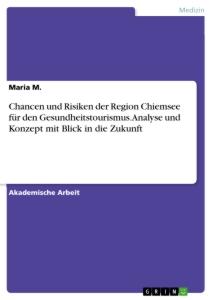 Medizin

Maria M.

Chancen und Risiken der Region Chiemsee für den Gesundheitstourismus. Analyse und Konzept mit Blick in die Zukunft

Akademische Arbeit

GRIN